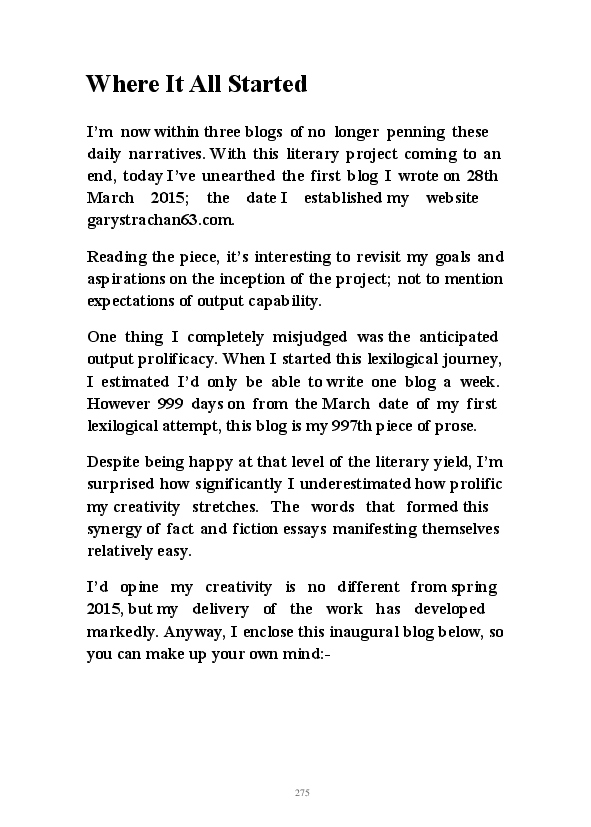 Where It All Started

I'm now within three blogs of no longer penning these daily narratives. With this literary project coming to an end, today I've unearthed the first blog I wrote on 28th March 2015; the date I established my website garystrachan63.com.

Reading the piece, it's interesting to revisit my goals and aspirations on the inception of the project; not to mention expectations of output capability.

One thing I completely misjudged was the anticipated output prolificacy. When I started this lexilogical journey, I estimated I'd only be able to write one blog a week. However 999 days on from the March date of my first lexilogical attempt, this blog is my 997th piece of prose.

Despite being happy at that level of the literary yield, I'm surprised how significantly I underestimated how prolific my creativity stretches. The words that formed this synergy of fact and fiction essays manifesting themselves relatively easy.

I'd opine my creativity is no different from spring 2015, but my delivery of the work has developed markedly. Anyway, I enclose this inaugural blog below, so you can make up your own mind:-

275